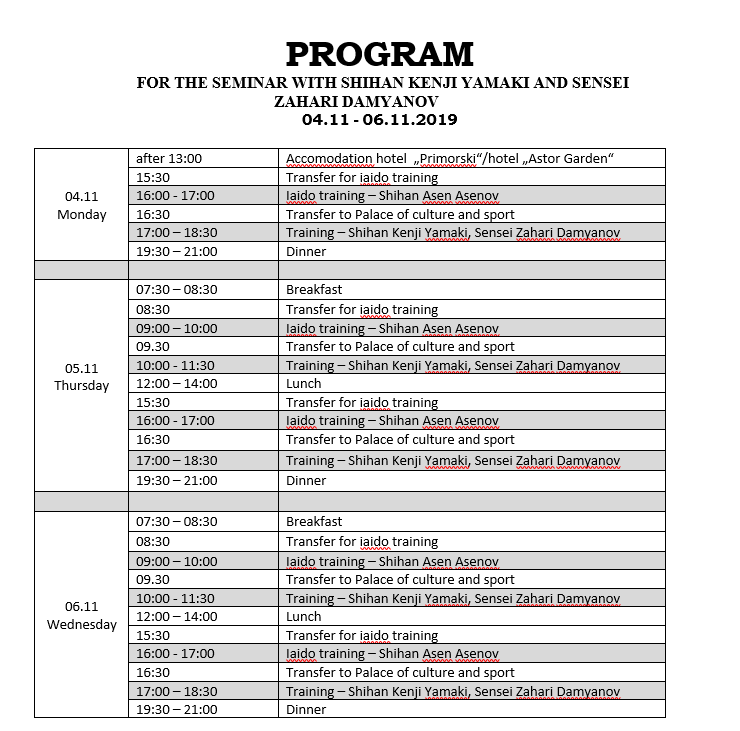 PROGRAM
FOR THE SEMINAR WITH SHIHAN KENJI YAMAKI AND SENSEI ZAHARI DAMYANOV
04.11 - 06.11.2019

| | | |
|---|---|---|
| 04.11 Monday | after 13:00 | Accomodation hotel „Primorski“/hotel „Astor Garden“ |
| | 15:30 | Transfer for iaido training |
| | 16:00 - 17:00 | Iaido training – Shihan Asen Asenov |
| | 16:30 | Transfer to Palace of culture and sport |
| | 17:00 – 18:30 | Training – Shihan Kenji Yamaki, Sensei Zahari Damyanov |
| | 19:30 – 21:00 | Dinner |
| | | |
| 05.11 Thursday | 07:30 – 08:30 | Breakfast |
| | 08:30 | Transfer for iaido training |
| | 09:00 – 10:00 | Iaido training – Shihan Asen Asenov |
| | 09.30 | Transfer to Palace of culture and sport |
| | 10:00 - 11:30 | Training – Shihan Kenji Yamaki, Sensei Zahari Damyanov |
| | 12:00 – 14:00 | Lunch |
| | 15:30 | Transfer for iaido training |
| | 16:00 - 17:00 | Iaido training – Shihan Asen Asenov |
| | 16:30 | Transfer to Palace of culture and sport |
| | 17:00 – 18:30 | Training – Shihan Kenji Yamaki, Sensei Zahari Damyanov |
| | 19:30 – 21:00 | Dinner |
| | | |
| 06.11 Wednesday | 07:30 – 08:30 | Breakfast |
| | 08:30 | Transfer for iaido training |
| | 09:00 – 10:00 | Iaido training – Shihan Asen Asenov |
| | 09.30 | Transfer to Palace of culture and sport |
| | 10:00 - 11:30 | Training – Shihan Kenji Yamaki, Sensei Zahari Damyanov |
| | 12:00 – 14:00 | Lunch |
| | 15:30 | Transfer for iaido training |
| | 16:00 - 17:00 | Iaido training – Shihan Asen Asenov |
| | 16:30 | Transfer to Palace of culture and sport |
| | 17:00 – 18:30 | Training – Shihan Kenji Yamaki, Sensei Zahari Damyanov |
| | 19:30 – 21:00 | Dinner |